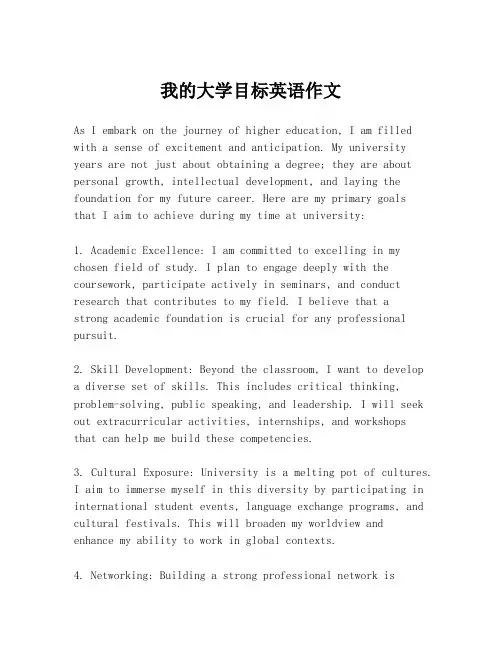 我的大学目标英语作文

As I embark on the journey of higher education, I am filled with a sense of excitement and anticipation. My university years are not just about obtaining a degree; they are about personal growth, intellectual development, and laying the foundation for my future career. Here are my primary goals that I aim to achieve during my time at university:

1. Academic Excellence: I am committed to excelling in my chosen field of study. I plan to engage deeply with the coursework, participate actively in seminars, and conduct research that contributes to my field. I believe that a strong academic foundation is crucial for any professional pursuit.

2. Skill Development: Beyond the classroom, I want to develop a diverse set of skills. This includes critical thinking, problem-solving, public speaking, and leadership. I will seek out extracurricular activities, internships, and workshops that can help me build these competencies.

3. Cultural Exposure: University is a melting pot of cultures. I aim to immerse myself in this diversity by participating in international student events, language exchange programs, and cultural festivals. This will broaden my worldview and enhance my ability to work in global contexts.

4. Networking: Building a strong professional network is